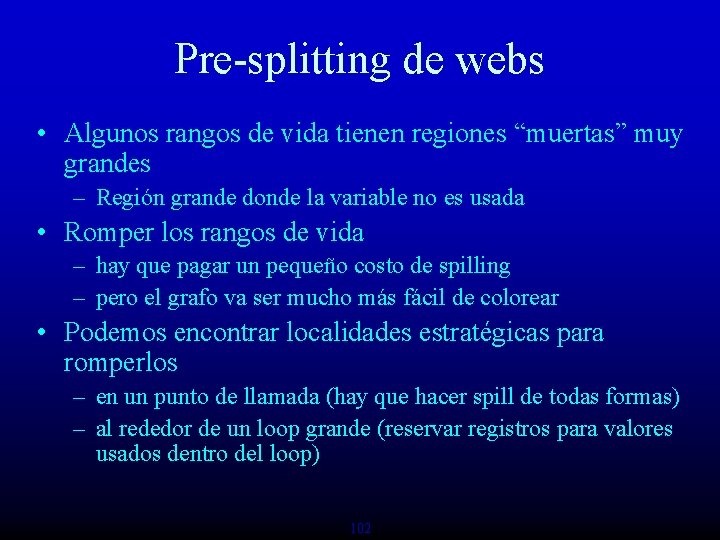 Pre-splitting de webs

• Algunos rangos de vida tienen regiones “muertas” muy grandes
– Región grande donde la variable no es usada
• Romper los rangos de vida
– hay que pagar un pequeño costo de spilling
– pero el grafo va ser mucho más fácil de colorear
• Podemos encontrar localidades estratégicas para romperlos
– en un punto de llamada (hay que hacer spill de todas formas)
– al rededor de un loop grande (reservar registros para valores usados dentro del loop)

102